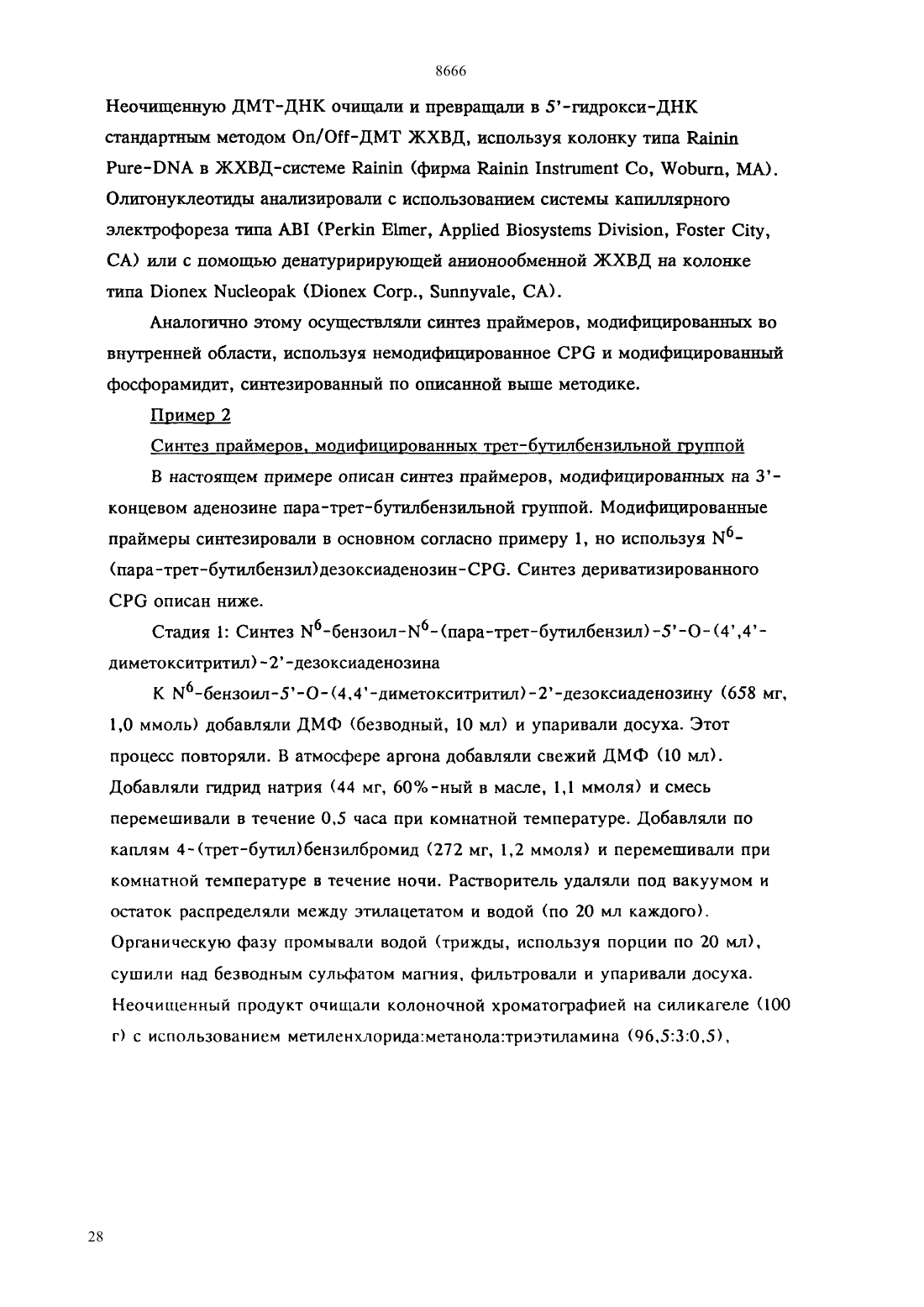 8666

Неочищенную ДМТ-ДНК очищали и превращали в 5'-гидрокси-ДНК стандартным методом On/Off-ДМТ ЖХВД, используя колонку типа Rainin Pure-DNA в ЖХВД-системе Rainin (фирма Rainin Instrument Co, Woburn, MA). Олигонуклеотиды анализировали с использованием системы капиллярного электрофореза типа ABI (Perkin Elmer, Applied Biosystems Division, Foster City, CA) или с помощью денатуририрующей анионообменной ЖХВД на колонке типа Dionex Nucleopak (Dionex Corp., Sunnyvale, CA).

Аналогично этому осуществляли синтез праймеров, модифицированных во внутренней области, используя немодифицированное CPG и модифицированный фосфорамидит, синтезированный по описанной выше методике.

Пример 2

Синтез праймеров, модифицированных трет-бутилбензильной группой

В настоящем примере описан синтез праймеров, модифицированных на 3'-концевом аденозине пара-трет-бутилбензильной группой. Модифицированные праймеры синтезировали в основном согласно примеру 1, но используя $N^6$-(пара-трет-бутилбензил)дезоксиаденозин-CPG. Синтез дериватизированного CPG описан ниже.

Стадия 1: Синтез $N^6$-бензоил-$N^6$-(пара-трет-бутилбензил)-5'-O-(4',4'-диметокситритил)-2'-дезоксиаденозина

К $N^6$-бензоил-5'-O-(4,4'-диметокситритил)-2'-дезоксиаденозину (658 мг, 1,0 ммоль) добавляли ДМФ (безводный, 10 мл) и упаривали досуха. Этот процесс повторяли. В атмосфере аргона добавляли свежий ДМФ (10 мл). Добавляли гидрид натрия (44 мг, 60%-ный в масле, 1,1 ммоля) и смесь перемешивали в течение 0,5 часа при комнатной температуре. Добавляли по каплям 4-(трет-бутил)бензилбромид (272 мг, 1,2 ммоля) и перемешивали при комнатной температуре в течение ночи. Растворитель удаляли под вакуумом и остаток распределяли между этилацетатом и водой (по 20 мл каждого). Органическую фазу промывали водой (трижды, используя порции по 20 мл), сушили над безводным сульфатом магния, фильтровали и упаривали досуха. Неочищенный продукт очищали колоночной хроматографией на силикагеле (100 г) с использованием метиленхлорида:метанола:триэтиламина (96,5:3:0,5),

28